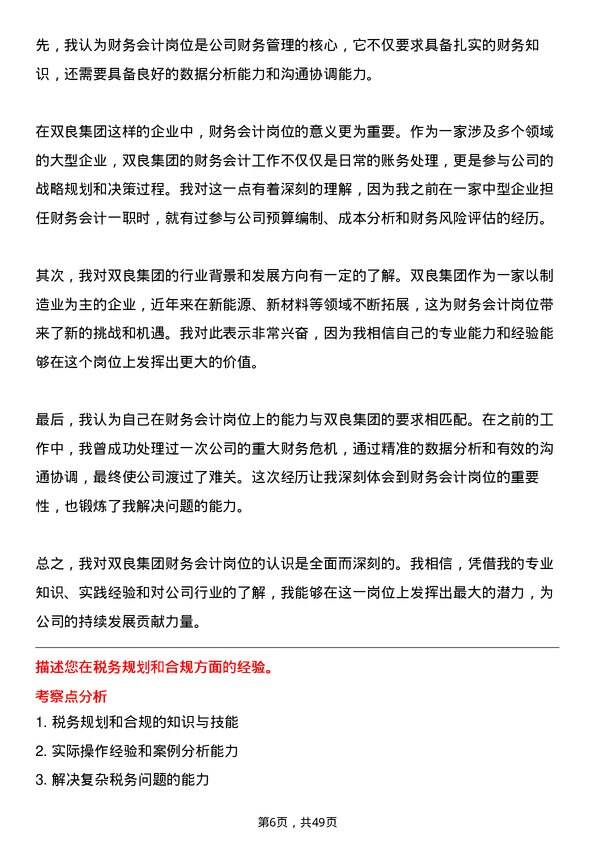 先，我认为财务会计岗位是公司财务管理的核心，它不仅要求具备扎实的财务知识，还需要具备良好的数据分析能力和沟通协调能力。

在双良集团这样的企业中，财务会计岗位的意义更为重要。作为一家涉及多个领域的大型企业，双良集团的财务会计工作不仅仅是日常的账务处理，更是参与公司的战略规划和决策过程。我对这一点有着深刻的理解，因为我之前在一家中型企业担任财务会计一职时，就有过参与公司预算编制、成本分析和财务风险评估的经历。

其次，我对双良集团的行业背景和发展方向有一定的了解。双良集团作为一家以制造业为主的企业，近年来在新能源、新材料等领域不断拓展，这为财务会计岗位带来了新的挑战和机遇。我对此表示非常兴奋，因为我相信自己的专业能力和经验能够在这个岗位上发挥出更大的价值。

最后，我认为自己在财务会计岗位上的能力与双良集团的要求相匹配。在之前的工作中，我曾成功处理过一次公司的重大财务危机，通过精准的数据分析和有效的沟通协调，最终使公司渡过了难关。这次经历让我深刻体会到财务会计岗位的重要性，也锻炼了我解决问题的能力。

总之，我对双良集团财务会计岗位的认识是全面而深刻的。我相信，凭借我的专业知识、实践经验和对公司行业的了解，我能够在这一岗位上发挥出最大的潜力，为公司的持续发展贡献力量。

描述您在税务规划和合规方面的经验。

考察点分析

1. 税务规划和合规的知识与技能

2. 实际操作经验和案例分析能力

3. 解决复杂税务问题的能力

第6页，共49页